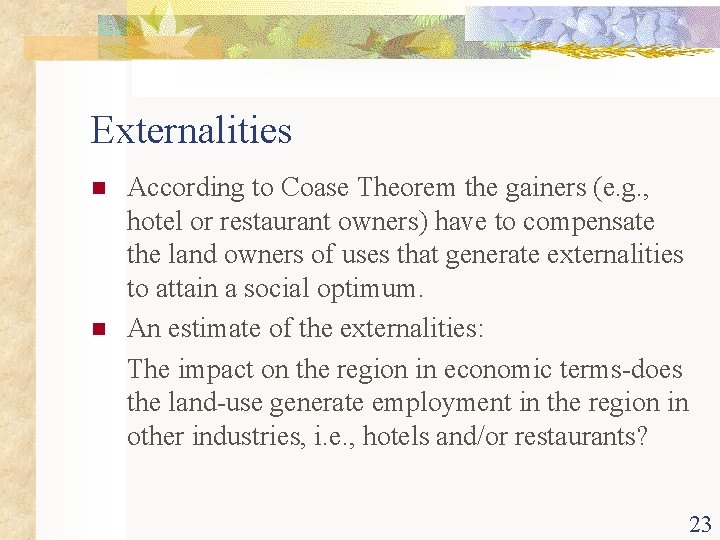 Externalities

According to Coase Theorem the gainers (e.g., hotel or restaurant owners) have to compensate the land owners of uses that generate externalities to attain a social optimum.

An estimate of the externalities:

The impact on the region in economic terms-does the land-use generate employment in the region in other industries, i.e., hotels and/or restaurants?

23